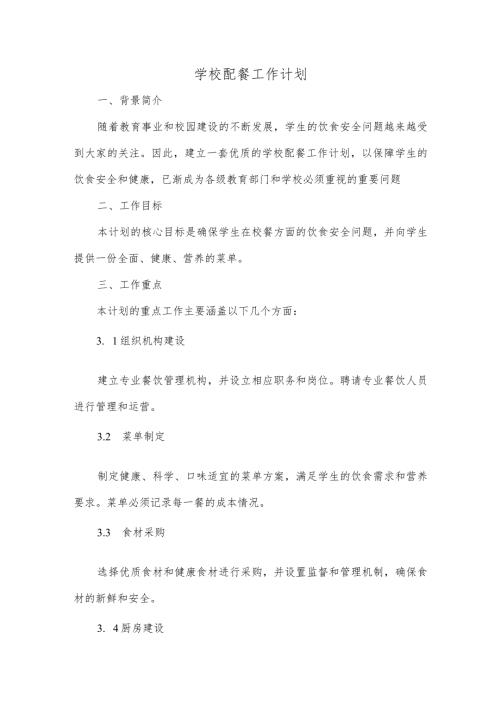 学校配餐工作计划

一、背景简介

随着教育事业和校园建设的不断发展，学生的饮食安全问题越来越受到大家的关注。因此，建立一套优质的学校配餐工作计划，以保障学生的饮食安全和健康，已渐成为各级教育部门和学校必须重视的重要问题

二、工作目标

本计划的核心目标是确保学生在校餐方面的饮食安全问题，并向学生提供一份全面、健康、营养的菜单。

三、工作重点

本计划的重点工作主要涵盖以下几个方面：

3. 1组织机构建设

建立专业餐饮管理机构，并设立相应职务和岗位。聘请专业餐饮人员进行管理和运营。

3.2　菜单制定

制定健康、科学、口味适宜的菜单方案，满足学生的饮食需求和营养要求。菜单必须记录每一餐的成本情况。

3.3　食材采购

选择优质食材和健康食材进行采购，并设置监督和管理机制，确保食材的新鲜和安全。

3. 4厨房建设